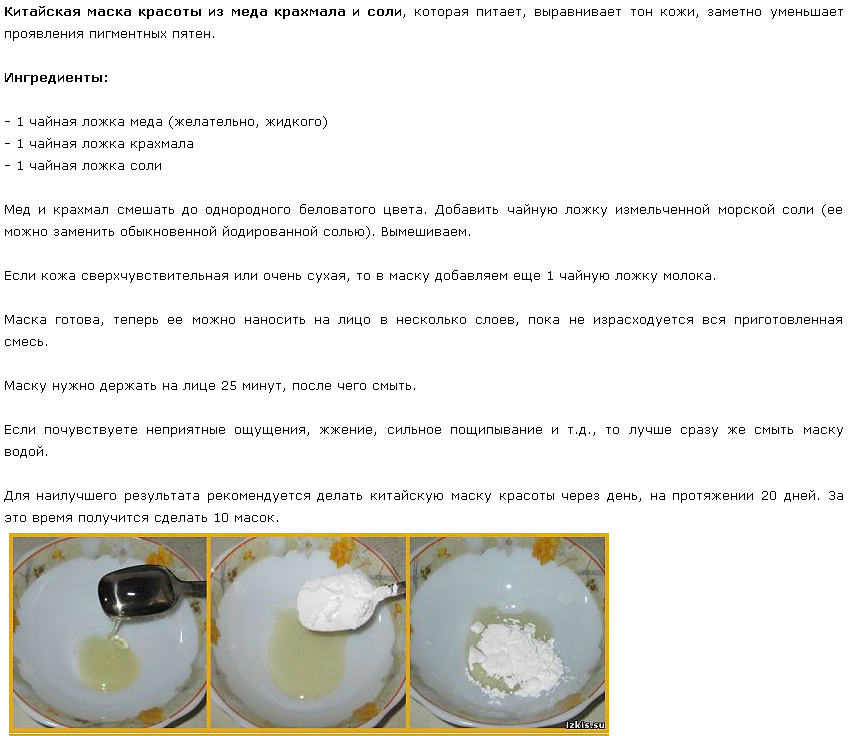 Китайская маска красоты из меда крахмала и соли, которая питает, выравнивает тон кожи, заметно уменьшает проявления пигментных пятен.

Ингредиенты:

- 1 чайная ложка меда (желательно, жидкого)
- 1 чайная ложка крахмала
- 1 чайная ложка соли

Мед и крахмал смешать до однородного беловатого цвета. Добавить чайную ложку измельченной морской соли (ее можно заменить обыкновенной йодированной солью). Вымешиваем.

Если кожа сверхчувствительная или очень сухая, то в маску добавляем еще 1 чайную ложку молока.

Маска готова, теперь ее можно наносить на лицо в несколько слоев, пока не израсходуется вся приготовленная смесь.

Маску нужно держать на лице 25 минут, после чего смыть.

Если почувствуете неприятные ощущения, жжение, сильное пощипывание и т.д., то лучше сразу же смыть маску водой.

Для наилучшего результата рекомендуется делать китайскую маску красоты через день, на протяжении 20 дней. За это время получится сделать 10 масок.

izkis.su